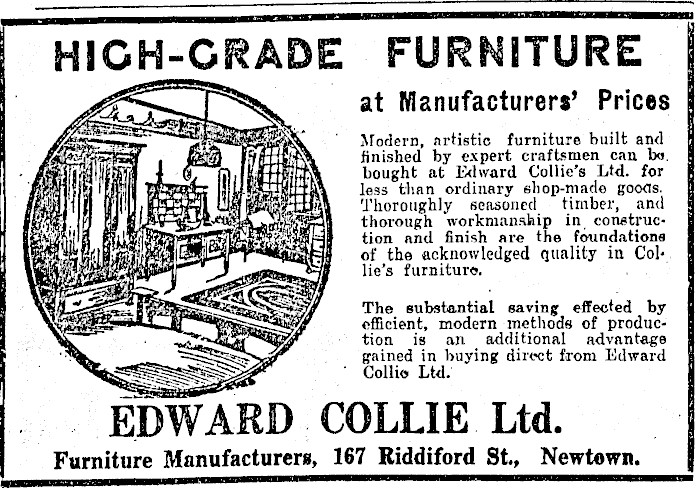 HIGH-GRADE FURNITURE

at Manufacturers' Prices

Modern, artistic furniture built and finished by expert craftsmen can be bought at Edward Collie's Ltd. for less than ordinary shop-made goods. Thoroughly seasoned timber, and thorough workmanship in construction and finish are the foundations of the acknowledged quality in Collie's furniture.

The substantial saving effected by efficient, modern methods of production is an additional advantage gained in buying direct from Edward Collie Ltd.

EDWARD COLLIE Ltd.

Furniture Manufacturers, 167 Riddiford St., Newtown.